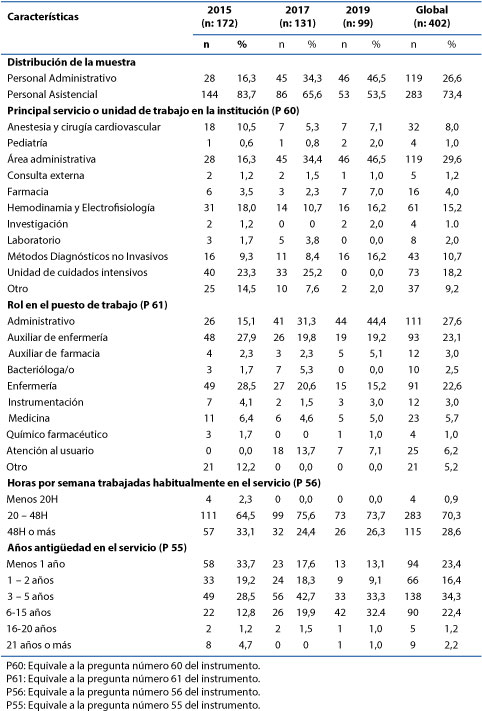 | Características | 2015 (n: 172) | | 2017 (n: 131) | | 2019 (n: 99) | | Global (n: 402) | |
|---|---|---|---|---|---|---|---|---|
| | n | % | n | % | n | % | n | % |
| **Distribución de la muestra** | | | | | | | | |
| Personal Administrativo | 28 | 16,3 | 45 | 34,3 | 46 | 46,5 | 119 | 26,6 |
| Personal Asistencial | 144 | 83,7 | 86 | 65,6 | 53 | 53,5 | 283 | 73,4 |
| **Principal servicio o unidad de trabajo en la institución (P 60)** | | | | | | | | |
| Anestesia y cirugía cardiovascular | 18 | 10,5 | 7 | 5,3 | 7 | 7,1 | 32 | 8,0 |
| Pediatria | 1 | 0,6 | 1 | 0,8 | 2 | 2,0 | 4 | 1,0 |
| Área administrativa | 28 | 16,3 | 45 | 34,4 | 46 | 46,5 | 119 | 29,6 |
| Consulta externa | 2 | 1,2 | 2 | 1,5 | 1 | 1,0 | 5 | 1,2 |
| Farmacia | 6 | 3,5 | 3 | 2,3 | 7 | 7,0 | 16 | 4,0 |
| Hemodinamia y Electrofisiología | 31 | 18,0 | 14 | 10,7 | 16 | 16,2 | 61 | 15,2 |
| Investigación | 2 | 1,2 | 0 | 0 | 2 | 2,0 | 4 | 1.0 |
| Laboratorio | 3 | 1,7 | 5 | 3,8 | 0 | 0,0 | 8 | 2,0 |
| Métodos Diagnósticos no Invasivos | 16 | 9,3 | 11 | 8,4 | 16 | 16,2 | 43 | 10,7 |
| Unidad de cuidados intensivos | 40 | 23,3 | 33 | 25,2 | 0 | 0,0 | 73 | 18,2 |
| Otro | 25 | 14,5 | 10 | 7,6 | 2 | 2,0 | 37 | 9,2 |
| **Rol en el puesto de trabajo (P 61)** | | | | | | | | |
| Administrativo | 26 | 15,1 | 41 | 31,3 | 44 | 44,4 | 111 | 27,6 |
| Auxiliar de enfermería | 48 | 27,9 | 26 | 19,8 | 19 | 19,2 | 93 | 23,1 |
| Auxiliar de farmacia | 4 | 2,3 | 3 | 2,3 | 5 | 5,1 | 12 | 3,0 |
| Bacterióloga/o | 3 | 1,7 | 7 | 5,3 | 0 | 0,0 | 10 | 2,5 |
| Enfermería | 49 | 28,5 | 27 | 20,6 | 15 | 15,2 | 91 | 22,6 |
| Instrumentación | 7 | 4,1 | 2 | 1,5 | 3 | 3,0 | 12 | 3,0 |
| Medicina | 11 | 6,4 | 6 | 4,6 | 5 | 5,0 | 23 | 5,7 |
| Químico farmacéutico | 3 | 1,7 | 0 | 0 | 1 | 1,0 | 4 | 1,0 |
| Atención al usuario | 0 | 0,0 | 18 | 13,7 | 7 | 7,1 | 25 | 6,2 |
| Otro | 21 | 12,2 | 0 | 0,0 | 0 | 0,0 | 21 | 5,2 |
| **Horas por semana trabajadas habitualmente en el servicio (P 56)** | | | | | | | | |
| Menos 20H | 4 | 2,3 | 0 | 0,0 | 0 | 0,0 | 4 | 0,9 |
| 20 – 48H | 111 | 64,5 | 99 | 75,6 | 73 | 73,7 | 283 | 70,3 |
| 48H o más | 57 | 33,1 | 32 | 24,4 | 26 | 26,3 | 115 | 28,6 |
| **Años antigüedad en el servicio (P 55)** | | | | | | | | |
| Menos 1 año | 58 | 33,7 | 23 | 17,6 | 13 | 13,1 | 94 | 23,4 |
| 1 – 2 años | 33 | 19,2 | 24 | 18,3 | 9 | 9,1 | 66 | 16,4 |
| 3 – 5 años | 49 | 28,5 | 56 | 42,7 | 33 | 33,3 | 138 | 34,3 |
| 6-15 años | 22 | 12,8 | 26 | 19,9 | 42 | 32.4 | 90 | 22,4 |
| 16-20 años | 2 | 1,2 | 2 | 1,5 | 1 | 1,0 | 5 | 1,2 |
| 21 años o más | 8 | 4,7 | 0 | 0 | 1 | 1,0 | 9 | 2,2 |

P60: Equivale a la pregunta número 60 del instrumento.
P61: Equivale a la pregunta número 61 del instrumento.
P56: Equivale a la pregunta número 56 del instrumento.
P55: Equivale a la pregunta número 55 del instrumento.